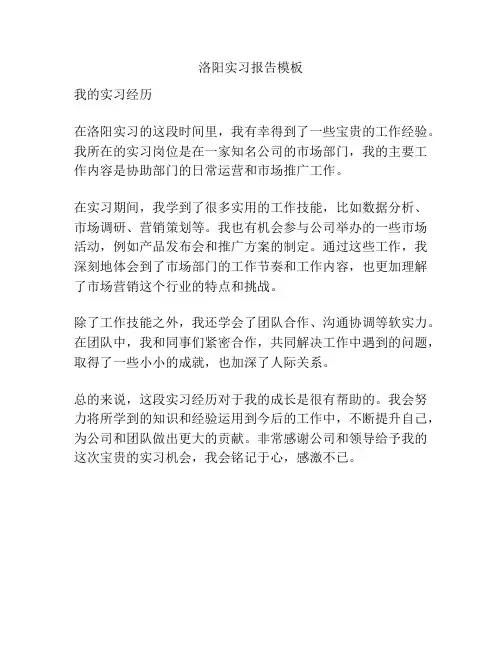 洛阳实习报告模板

我的实习经历

在洛阳实习的这段时间里，我有幸得到了一些宝贵的工作经验。我所在的实习岗位是在一家知名公司的市场部门，我的主要工作内容是协助部门的日常运营和市场推广工作。

在实习期间，我学到了很多实用的工作技能，比如数据分析、市场调研、营销策划等。我也有机会参与公司举办的一些市场活动，例如产品发布会和推广方案的制定。通过这些工作，我深刻地体会到了市场部门的工作节奏和工作内容，也更加理解了市场营销这个行业的特点和挑战。

除了工作技能之外，我还学会了团队合作、沟通协调等软实力。在团队中，我和同事们紧密合作，共同解决工作中遇到的问题，取得了一些小小的成就，也加深了人际关系。

总的来说，这段实习经历对于我的成长是很有帮助的。我会努力将所学到的知识和经验运用到今后的工作中，不断提升自己，为公司和团队做出更大的贡献。非常感谢公司和领导给予我的这次宝贵的实习机会，我会铭记于心，感激不已。